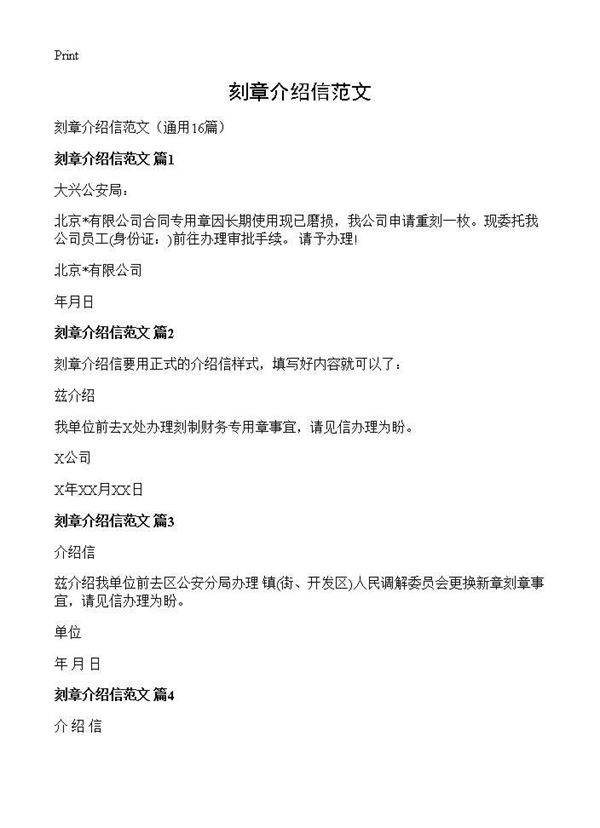 Print

刻章介绍信范文

刻章介绍信范文（通用16篇）

刻章介绍信范文 篇1

大兴公安局：

北京*有限公司合同专用章因长期使用现已磨损，我公司申请重刻一枚。现委托我公司员工(身份证：)前往办理审批手续。请予办理!

北京*有限公司

年月日

刻章介绍信范文 篇2

刻章介绍信要用正式的介绍信样式，填写好内容就可以了：

兹介绍

我单位前去X处办理刻制财务专用章事宜，请见信办理为盼。

X公司

X年XX月XX日

刻章介绍信范文 篇3

介绍信

兹介绍我单位前去区公安分局办理 镇(街、开发区)人民调解委员会更换新章刻章事宜，请见信办理为盼。

单位

年 月 日

刻章介绍信范文 篇4

介 绍 信